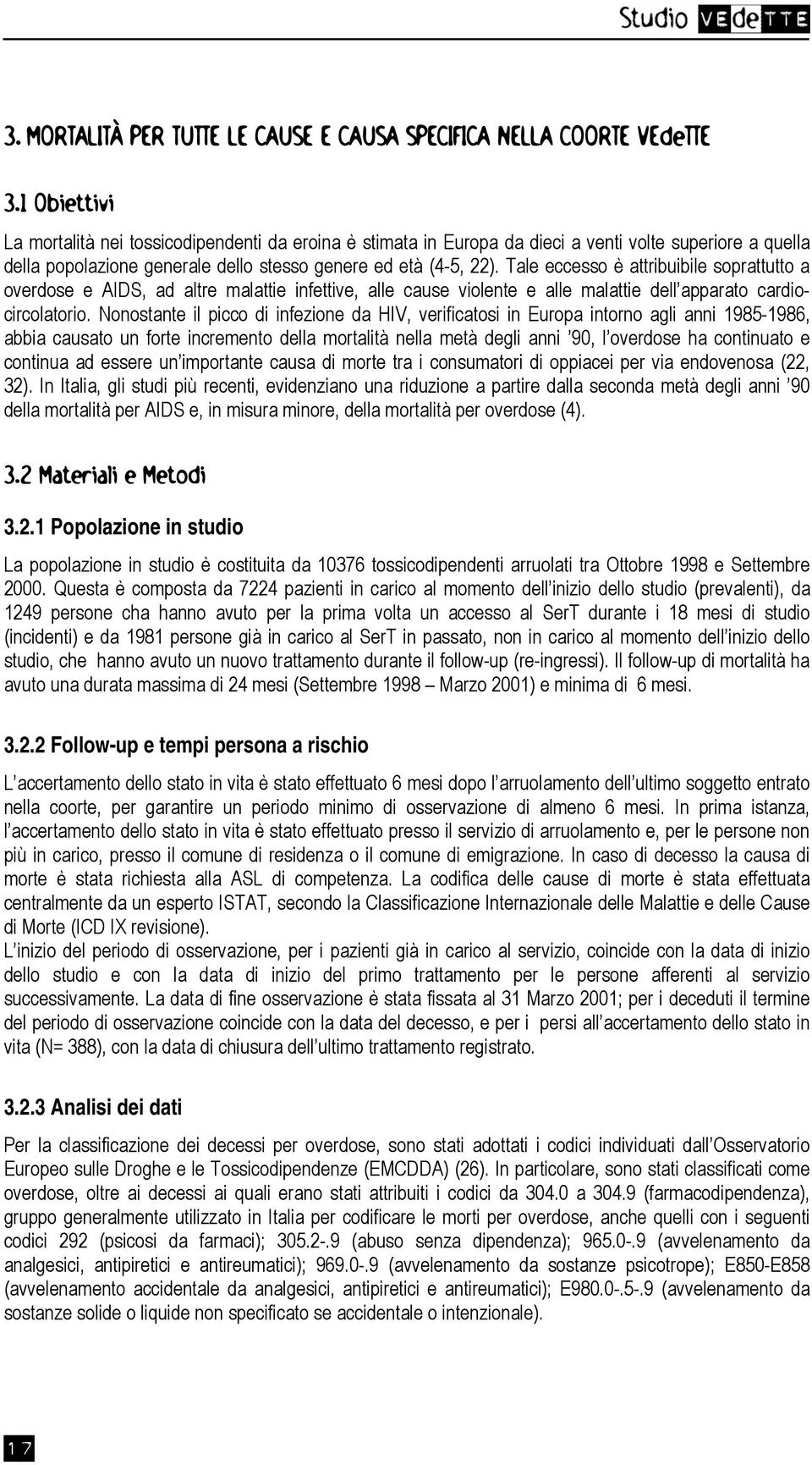 Studio VEdeTTE

3. MORTALITÀ PER TUTTE LE CAUSE E CAUSA SPECIFICA NELLA COORTE VEdeTTE

3.1 Obiettivi

La mortalità nei tossicodipendenti da eroina è stimata in Europa da dieci a venti volte superiore a quella della popolazione generale dello stesso genere ed età (4-5, 22). Tale eccesso è attribuibile soprattutto a overdose e AIDS, ad altre malattie infettive, alle cause violente e alle malattie dell'apparato cardiocircolatorio. Nonostante il picco di infezione da HIV, verificatosi in Europa intorno agli anni 1985-1986, abbia causato un forte incremento della mortalità nella metà degli anni '90, l'overdose ha continuato e continua ad essere un'importante causa di morte tra i consumatori di oppiacei per via endovenosa (22, 32). In Italia, gli studi più recenti, evidenziano una riduzione a partire dalla seconda metà degli anni '90 della mortalità per AIDS e, in misura minore, della mortalità per overdose (4).

3.2 Materiali e Metodi

3.2.1 Popolazione in studio

La popolazione in studio è costituita da 10376 tossicodipendenti arruolati tra Ottobre 1998 e Settembre 2000. Questa è composta da 7224 pazienti in carico al momento dell'inizio dello studio (prevalenti), da 1249 persone cha hanno avuto per la prima volta un accesso al SerT durante i 18 mesi di studio (incidenti) e da 1981 persone già in carico al SerT in passato, non in carico al momento dell'inizio dello studio, che hanno avuto un nuovo trattamento durante il follow-up (re-ingressi). Il follow-up di mortalità ha avuto una durata massima di 24 mesi (Settembre 1998 – Marzo 2001) e minima di 6 mesi.

3.2.2 Follow-up e tempi persona a rischio

L'accertamento dello stato in vita è stato effettuato 6 mesi dopo l'arruolamento dell'ultimo soggetto entrato nella coorte, per garantire un periodo minimo di osservazione di almeno 6 mesi. In prima istanza, l'accertamento dello stato in vita è stato effettuato presso il servizio di arruolamento e, per le persone non più in carico, presso il comune di residenza o il comune di emigrazione. In caso di decesso la causa di morte è stata richiesta alla ASL di competenza. La codifica delle cause di morte è stata effettuata centralmente da un esperto ISTAT, secondo la Classificazione Internazionale delle Malattie e delle Cause di Morte (ICD IX revisione).
L'inizio del periodo di osservazione, per i pazienti già in carico al servizio, coincide con la data di inizio dello studio e con la data di inizio del primo trattamento per le persone afferenti al servizio successivamente. La data di fine osservazione è stata fissata al 31 Marzo 2001; per i deceduti il termine del periodo di osservazione coincide con la data del decesso, e per i persi all'accertamento dello stato in vita (N= 388), con la data di chiusura dell'ultimo trattamento registrato.

3.2.3 Analisi dei dati

Per la classificazione dei decessi per overdose, sono stati adottati i codici individuati dall'Osservatorio Europeo sulle Droghe e le Tossicodipendenze (EMCDDA) (26). In particolare, sono stati classificati come overdose, oltre ai decessi ai quali erano stati attribuiti i codici da 304.0 a 304.9 (farmacodipendenza), gruppo generalmente utilizzato in Italia per codificare le morti per overdose, anche quelli con i seguenti codici 292 (psicosi da farmaci); 305.2-.9 (abuso senza dipendenza); 965.0-.9 (avvelenamento da analgesici, antipiretici e antireumatici); 969.0-.9 (avvelenamento da sostanze psicotrope); E850-E858 (avvelenamento accidentale da analgesici, antipiretici e antireumatici); E980.0-.5-.9 (avvelenamento da sostanze solide o liquide non specificato se accidentale o intenzionale).

17